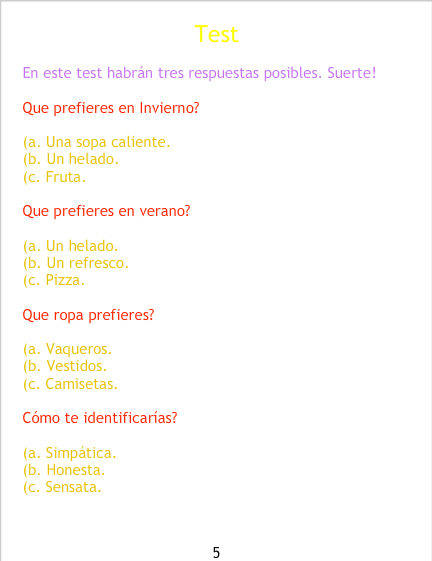 Test

En este test habrán tres respuestas posibles. Suerte!

Que prefieres en Invierno?

(a. Una sopa caliente.
(b. Un helado.
(c. Fruta.

Que prefieres en verano?

(a. Un helado.
(b. Un refresco.
(c. Pizza.

Que ropa prefieres?

(a. Vaqueros.
(b. Vestidos.
(c. Camisetas.

Cómo te identificarías?

(a. Simpática.
(b. Honesta.
(c. Sensata.

5